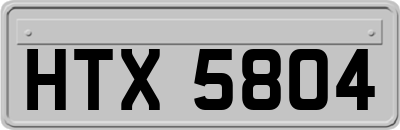 HTX 5804